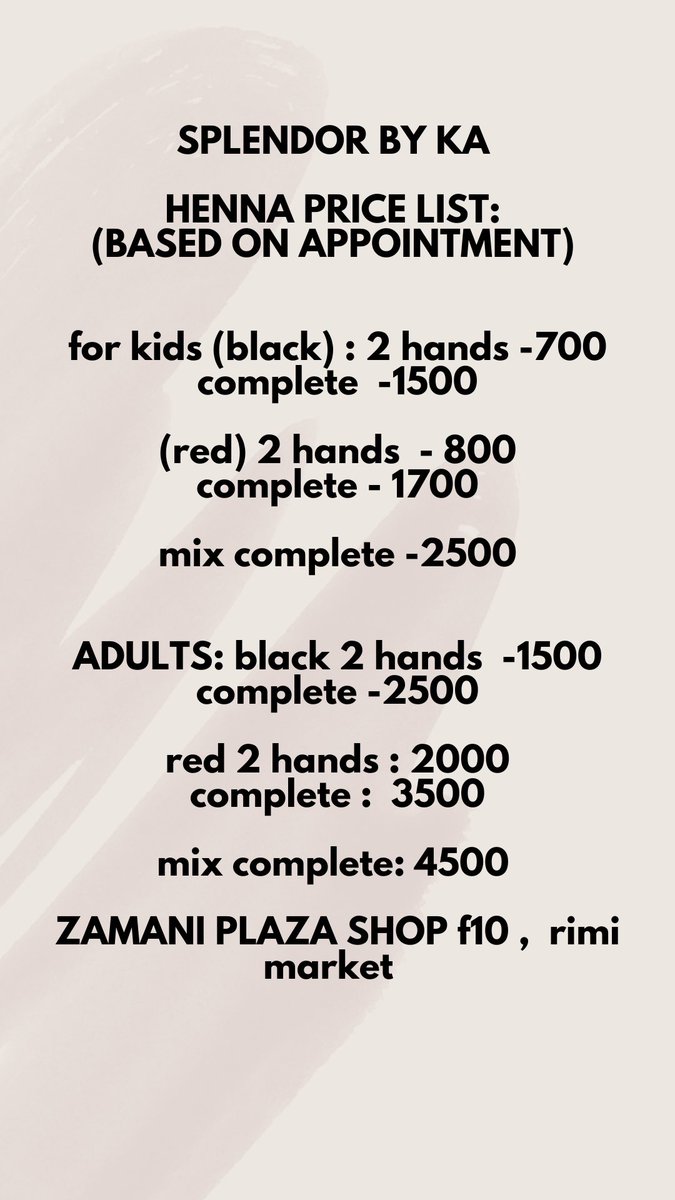 SPLENDOR BY KA

HENNA PRICE LIST:
(BASED ON APPOINTMENT)

for kids (black) : 2 hands -700
complete -1500

(red) 2 hands - 800
complete - 1700

mix complete -2500

ADULTS: black 2 hands -1500
complete -2500

red 2 hands : 2000
complete : 3500

mix complete: 4500

ZAMANI PLAZA SHOP f10 , rimi market